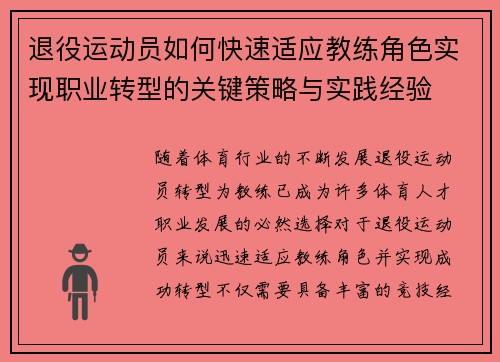 退役运动员如何快速适应教练角色实现职业转型的关键策略与实践经验

随着体育行业的不断发展退役运动员转型为教练已成为许多体育人才职业发展的必然选择对于退役运动员来说迅速适应教练角色并实现成功转型不仅需要具备丰富的竞技经